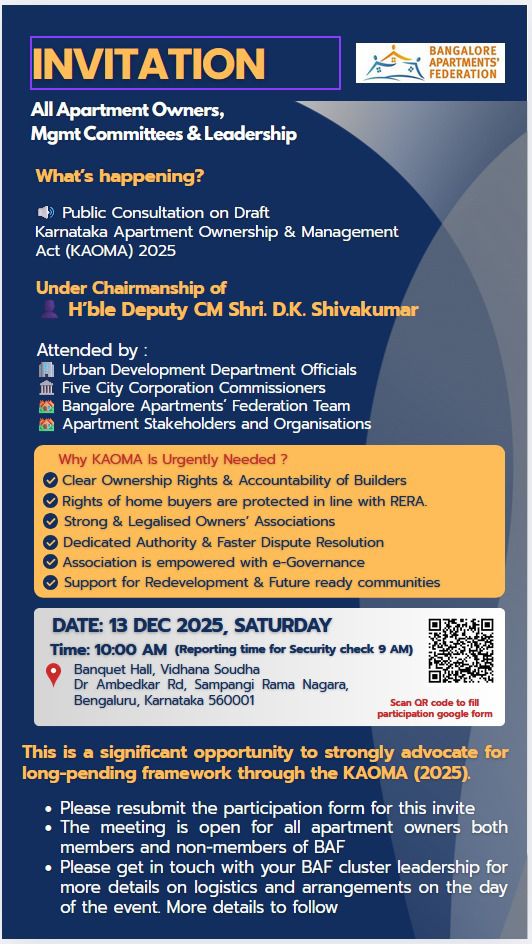 INVITATION

BANGALORE APARTMENTS' FEDERATION

All Apartment Owners, Mgmt Committees & Leadership

What's happening?

Public Consultation on Draft Karnataka Apartment Ownership & Management Act (KAOMA) 2025

Under Chairmanship of
H'ble Deputy CM Shri. D.K. Shivakumar

Attended by :
Urban Development Department Officials
Five City Corporation Commissioners
Bangalore Apartments' Federation Team
Apartment Stakeholders and Organisations

Why KAOMA Is Urgently Needed ?
Clear Ownership Rights & Accountability of Builders
Rights of home buyers are protected in line with RERA.
Strong & Legalised Owners' Associations
Dedicated Authority & Faster Dispute Resolution
Association is empowered with e-Governance
Support for Redevelopment & Future ready communities

DATE: 13 DEC 2025, SATURDAY
Time: 10:00 AM (Reporting time for Security check 9 AM)
Banquet Hall, Vidhana Soudha
Dr Ambedkar Rd, Sampangi Rama Nagara, Bengaluru, Karnataka 560001

Scan QR code to fill participation google form

This is a significant opportunity to strongly advocate for long-pending framework through the KAOMA (2025).

• Please resubmit the participation form for this invite
• The meeting is open for all apartment owners both members and non-members of BAF
• Please get in touch with your BAF cluster leadership for more details on logistics and arrangements on the day of the event. More details to follow